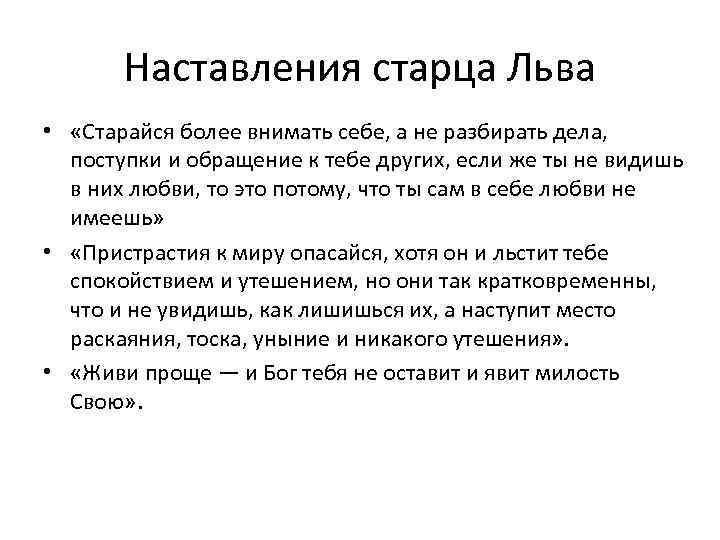 Наставления старца Льва

• «Старайся более внимать себе, а не разбирать дела, поступки и обращение к тебе других, если же ты не видишь в них любви, то это потому, что ты сам в себе любви не имеешь»

• «Пристрастия к миру опасайся, хотя он и льстит тебе спокойствием и утешением, но они так кратковременны, что и не увидишь, как лишишься их, а наступит место раскаяния, тоска, уныние и никакого утешения».

• «Живи проще — и Бог тебя не оставит и явит милость Свою».